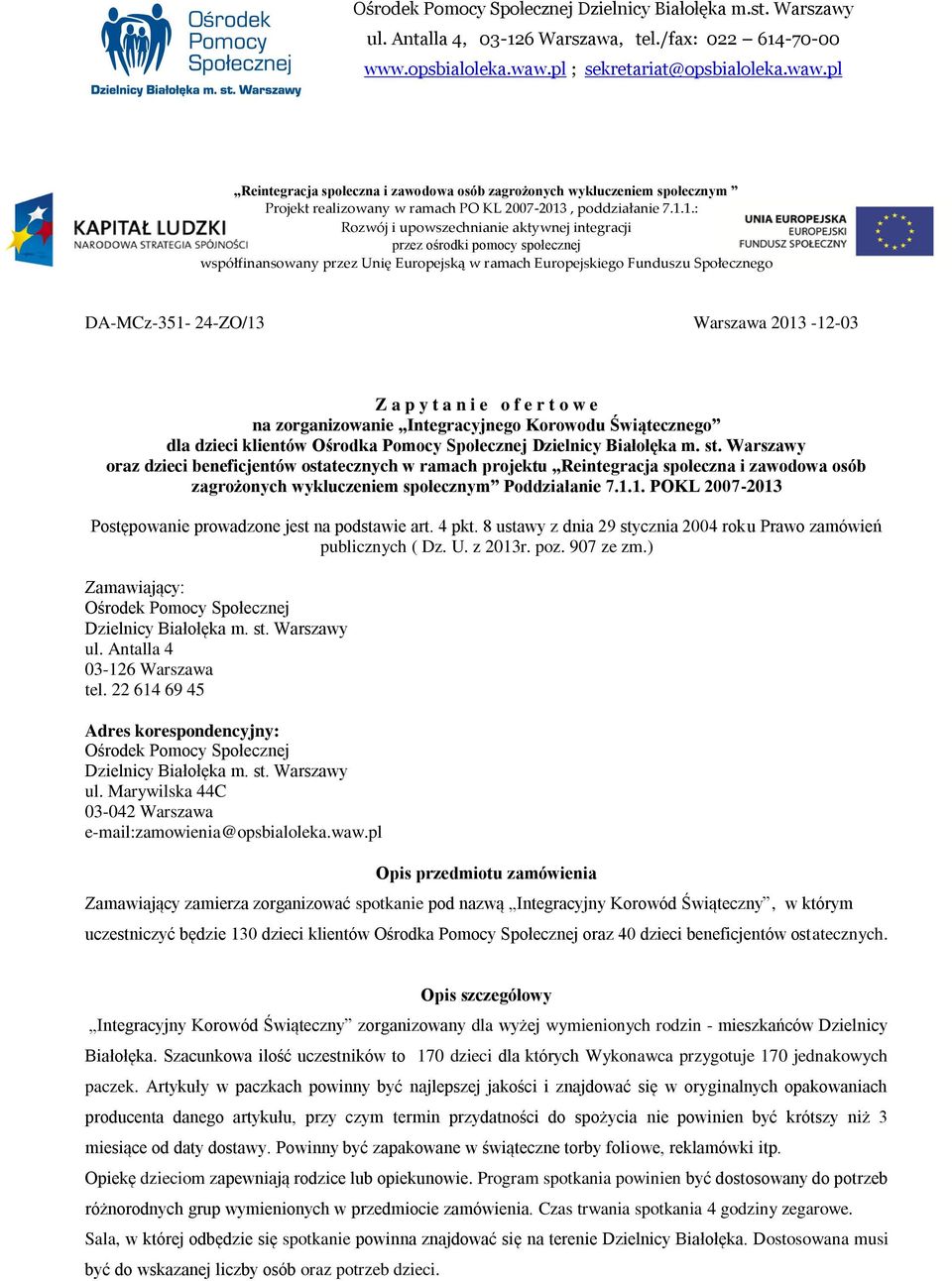 Ośrodek Pomocy Społecznej Dzielnicy Białołęka m. st. Warszawy

Ośrodek Pomocy Społecznej Dzielnicy Białołęka m.st. Warszawy
ul. Antalla 4, 03-126 Warszawa, tel./fax: 022 – 614-70-00
www.opsbialoleka.waw.pl ; sekretariat@opsbialoleka.waw.pl

KAPITAŁ LUDZKI
NARODOWA STRATEGIA SPÓJNOŚCI

„Reintegracja społeczna i zawodowa osób zagrożonych wykluczeniem społecznym ”
Projekt realizowany w ramach PO KL 2007-2013 , poddziałanie 7.1.1.:
Rozwój i upowszechnianie aktywnej integracji
przez ośrodki pomocy społecznej
współfinansowany przez Unię Europejską w ramach Europejskiego Funduszu Społecznego

UNIA EUROPEJSKA
EUROPEJSKI
FUNDUSZ SPOŁECZNY

DA-MCz-351- 24-ZO/13

Warszawa 2013 -12-03

Z a p y t a n i e o f e r t o w e
na zorganizowanie „Integracyjnego Korowodu Świątecznego”
dla dzieci klientów Ośrodka Pomocy Społecznej Dzielnicy Białołęka m. st. Warszawy
oraz dzieci beneficjentów ostatecznych w ramach projektu „Reintegracja społeczna i zawodowa osób zagrożonych wykluczeniem społecznym” Poddziałanie 7.1.1. POKL 2007-2013

Postępowanie prowadzone jest na podstawie art. 4 pkt. 8 ustawy z dnia 29 stycznia 2004 roku Prawo zamówień publicznych ( Dz. U. z 2013r. poz. 907 ze zm.)

Zamawiający:
Ośrodek Pomocy Społecznej
Dzielnicy Białołęka m. st. Warszawy
ul. Antalla 4
03-126 Warszawa
tel. 22 614 69 45

Adres korespondencyjny:
Ośrodek Pomocy Społecznej
Dzielnicy Białołęka m. st. Warszawy
ul. Marywilska 44C
03-042 Warszawa
e-mail:zamowienia@opsbialoleka.waw.pl

Opis przedmiotu zamówienia

Zamawiający zamierza zorganizować spotkanie pod nazwą „Integracyjny Korowód Świąteczny”, w którym uczestniczyć będzie 130 dzieci klientów Ośrodka Pomocy Społecznej oraz 40 dzieci beneficjentów ostatecznych.

Opis szczegółowy

„Integracyjny Korowód Świąteczny” zorganizowany dla wyżej wymienionych rodzin - mieszkańców Dzielnicy Białołęka. Szacunkowa ilość uczestników to 170 dzieci dla których Wykonawca przygotuje 170 jednakowych paczek. Artykuły w paczkach powinny być najlepszej jakości i znajdować się w oryginalnych opakowaniach producenta danego artykułu, przy czym termin przydatności do spożycia nie powinien być krótszy niż 3 miesiące od daty dostawy. Powinny być zapakowane w świąteczne torby foliowe, reklamówki itp.
Opiekę dzieciom zapewniają rodzice lub opiekunowie. Program spotkania powinien być dostosowany do potrzeb różnorodnych grup wymienionych w przedmiocie zamówienia. Czas trwania spotkania 4 godziny zegarowe.
Sala, w której odbędzie się spotkanie powinna znajdować się na terenie Dzielnicy Białołęka. Dostosowana musi być do wskazanej liczby osób oraz potrzeb dzieci.